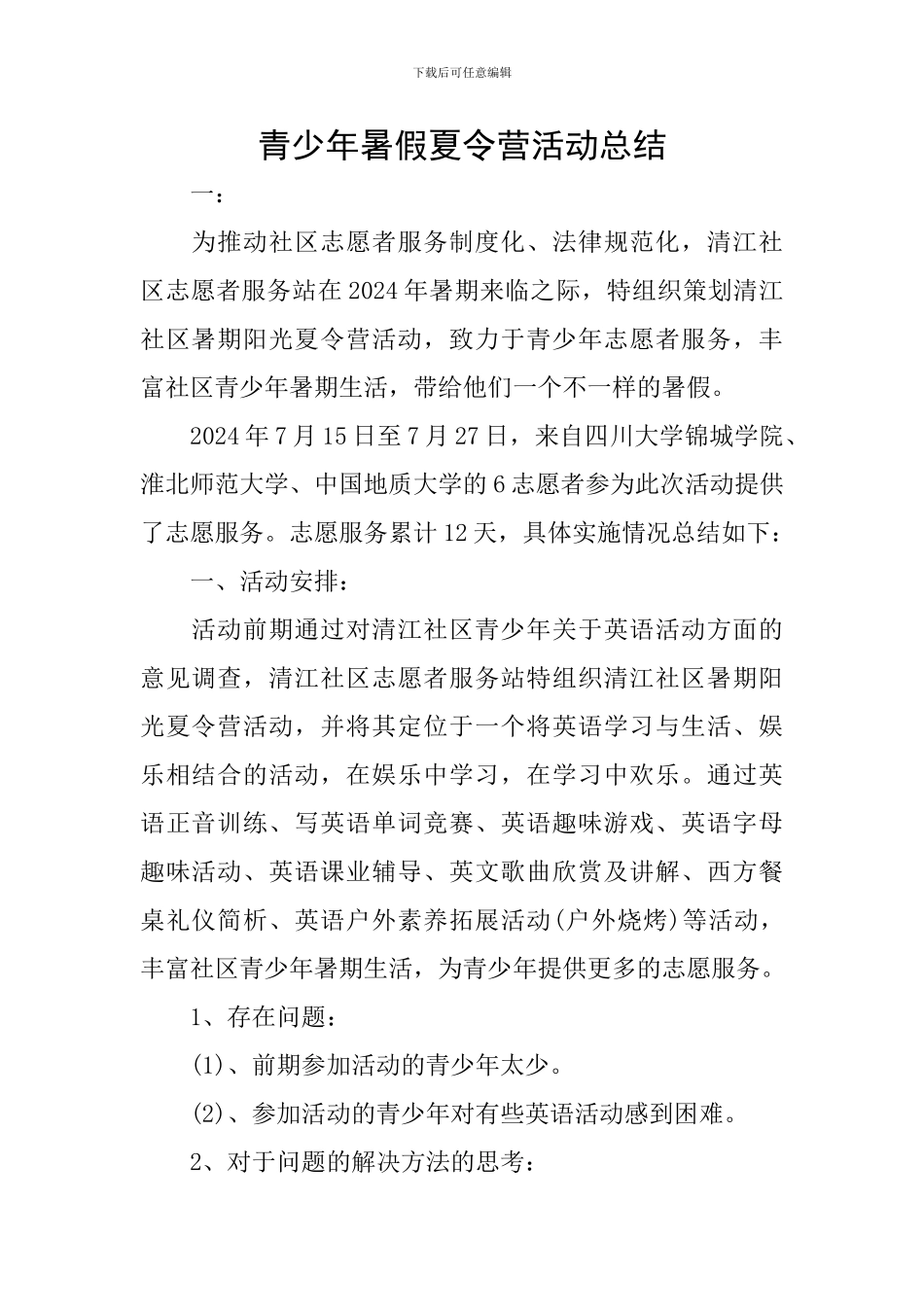 下载后可任意编辑

青少年暑假夏令营活动总结

一：

为推动社区志愿者服务制度化、法律规范化，清江社区志愿者服务站在2024年暑期来临之际，特组织策划清江社区暑期阳光夏令营活动，致力于青少年志愿者服务，丰富社区青少年暑期生活，带给他们一个不一样的暑假。

2024年7月15日至7月27日，来自四川大学锦城学院、淮北师范大学、中国地质大学的6志愿者参为此次活动提供了志愿服务。志愿服务累计12天，具体实施情况总结如下：

一、活动安排：

活动前期通过对清江社区青少年关于英语活动方面的意见调查，清江社区志愿者服务站特组织清江社区暑期阳光夏令营活动，并将其定位于一个将英语学习与生活、娱乐相结合的活动，在娱乐中学习，在学习中欢乐。通过英语正音训练、写英语单词竞赛、英语趣味游戏、英语字母趣味活动、英语课业辅导、英文歌曲欣赏及讲解、西方餐桌礼仪简析、英语户外素养拓展活动(户外烧烤)等活动，丰富社区青少年暑期生活，为青少年提供更多的志愿服务。

1、存在问题：

(1)、前期参加活动的青少年太少。

(2)、参加活动的青少年对有些英语活动感到困难。

2、对于问题的解决方法的思考：